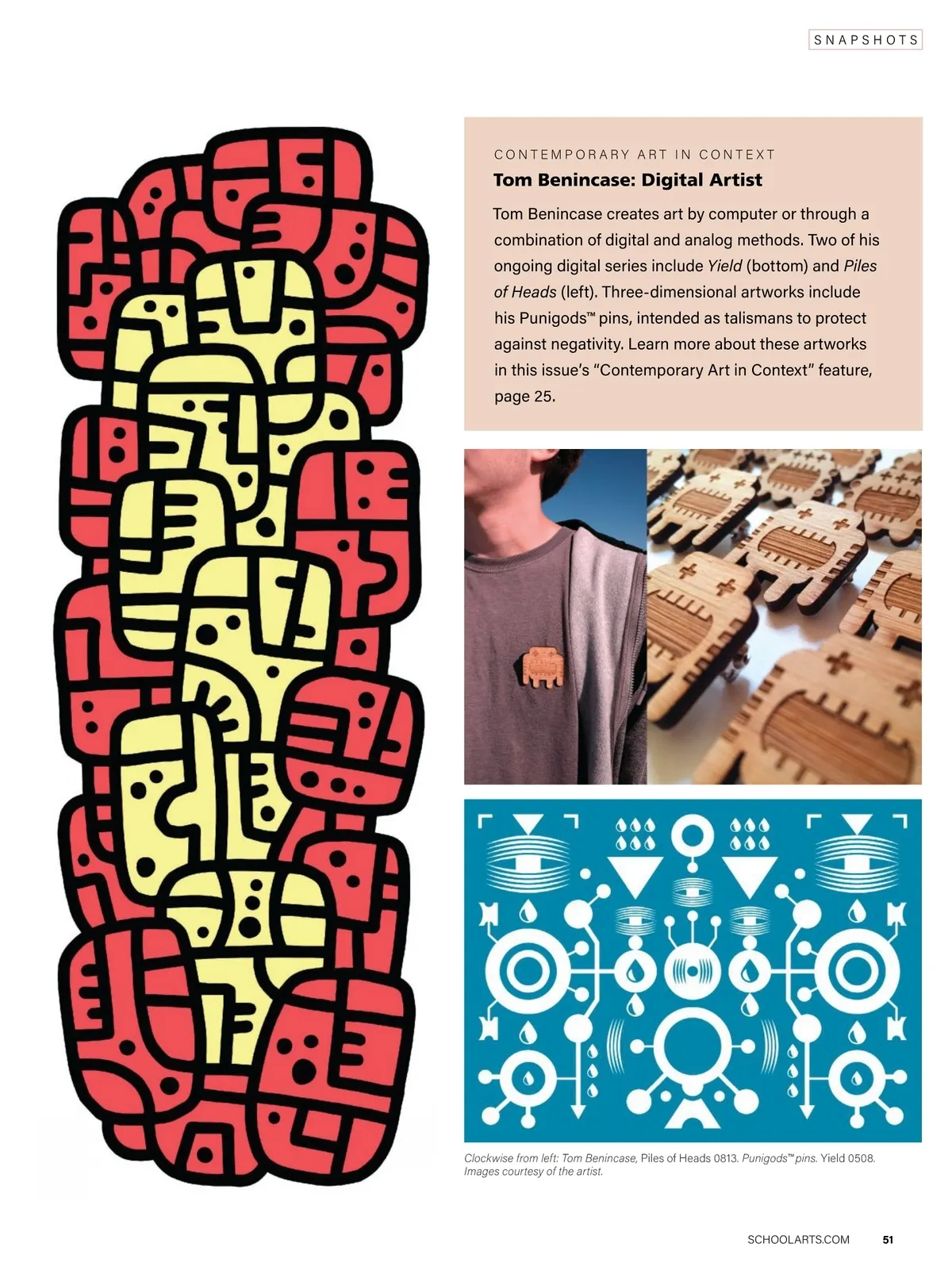 SNAPSHOTS

CONTEMPORARY ART IN CONTEXT

Tom Benincase: Digital Artist

Tom Benincase creates art by computer or through a combination of digital and analog methods. Two of his ongoing digital series include Yield (bottom) and Piles of Heads (left). Three-dimensional artworks include his Punigods™ pins, intended as talismans to protect against negativity. Learn more about these artworks in this issue's "Contemporary Art in Context" feature, page 25.

Clockwise from left: Tom Benincase, Piles of Heads 0813. Punigods™ pins. Yield 0508. Images courtesy of the artist.

SCHOOLARTS.COM 51